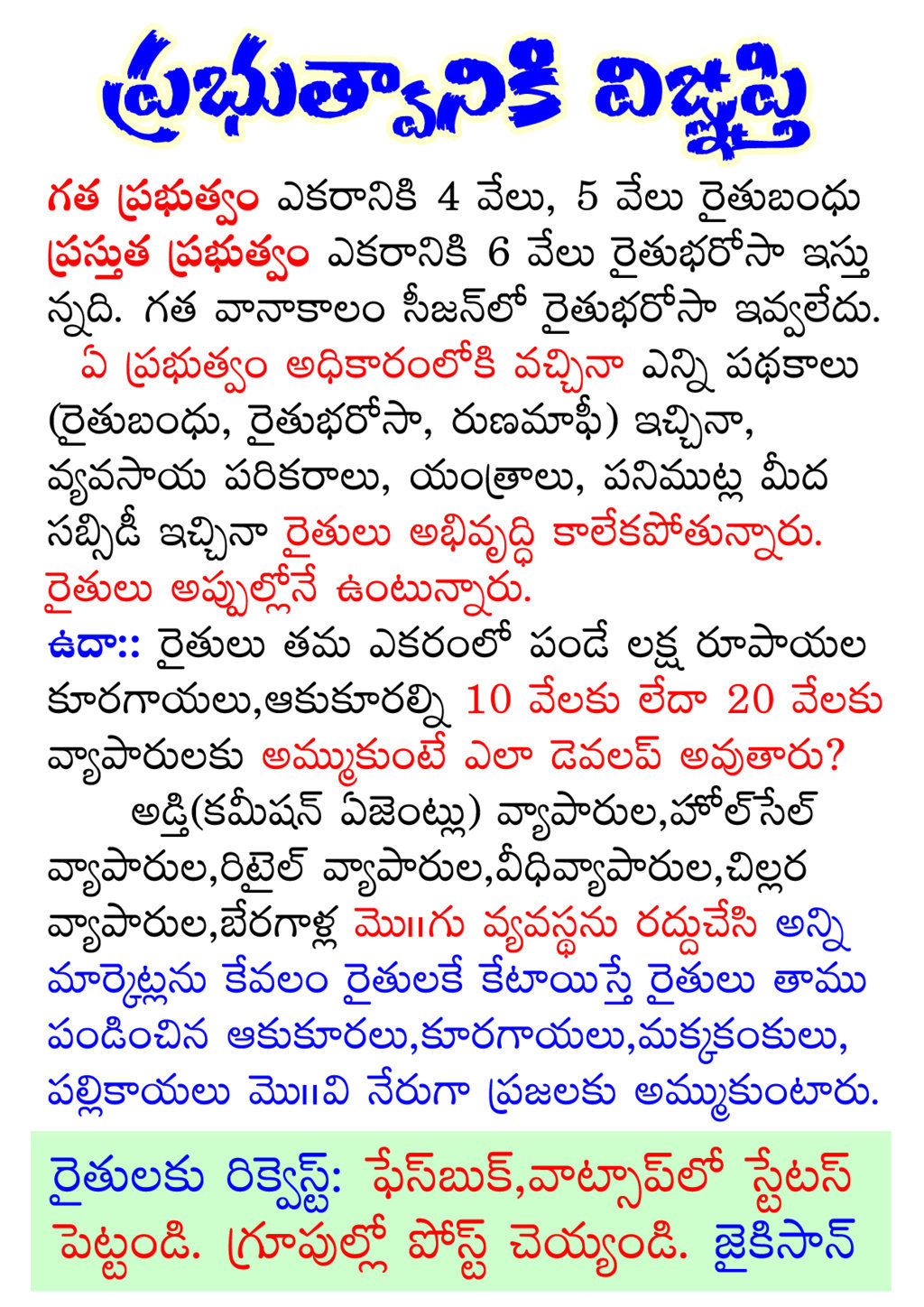 ప్రభుత్వానికి విజ్ఞప్తి

గత ప్రభుత్వం ఎకరానికి 4 వేలు, 5 వేలు రైతుబంధు ప్రస్తుత ప్రభుత్వం ఎకరానికి 6 వేలు రైతుభరోసా ఇస్తున్నది. గత వానాకాలం సీజన్‌లో రైతుభరోసా ఇవ్వలేదు.

ఏ ప్రభుత్వం అధికారంలోకి వచ్చినా ఎన్ని పథకాలు (రైతుబంధు, రైతుభరోసా, రుణమాఫీ) ఇచ్చినా, వ్యవసాయ పరికరాలు, యంత్రాలు, పనిముట్ల మీద సబ్సిడీ ఇచ్చినా రైతులు అభివృద్ధి కాలేకపోతున్నారు. రైతులు అప్పుల్లోనే ఉంటున్నారు.

ఉదా:: రైతులు తమ ఎకరంలో పండే లక్ష రూపాయల కూరగాయలు,ఆకుకూరల్ని 10 వేలకు లేదా 20 వేలకు వ్యాపారులకు అమ్ముకుంటే ఎలా డెవలప్ అవుతారు?

అడ్తి(కమీషన్ ఏజెంట్లు) వ్యాపారుల,హోల్‌సేల్ వ్యాపారుల,రిటైల్ వ్యాపారుల,వీధివ్యాపారుల,చిల్లర వ్యాపారుల,బేరగాళ్ల మొ॥గు వ్యవస్థను రద్దుచేసి అన్ని మార్కెట్లను కేవలం రైతులకే కేటాయిస్తే రైతులు తాము పండించిన ఆకుకూరలు,కూరగాయలు,మక్కకంకులు, పల్లికాయలు మొ॥వి నేరుగా ప్రజలకు అమ్ముకుంటారు.

రైతులకు రిక్వెస్ట్: ఫేస్‌బుక్,వాట్సాప్‌లో స్టేటస్ పెట్టండి. గ్రూపుల్లో పోస్ట్ చెయ్యండి. జైకిసాన్